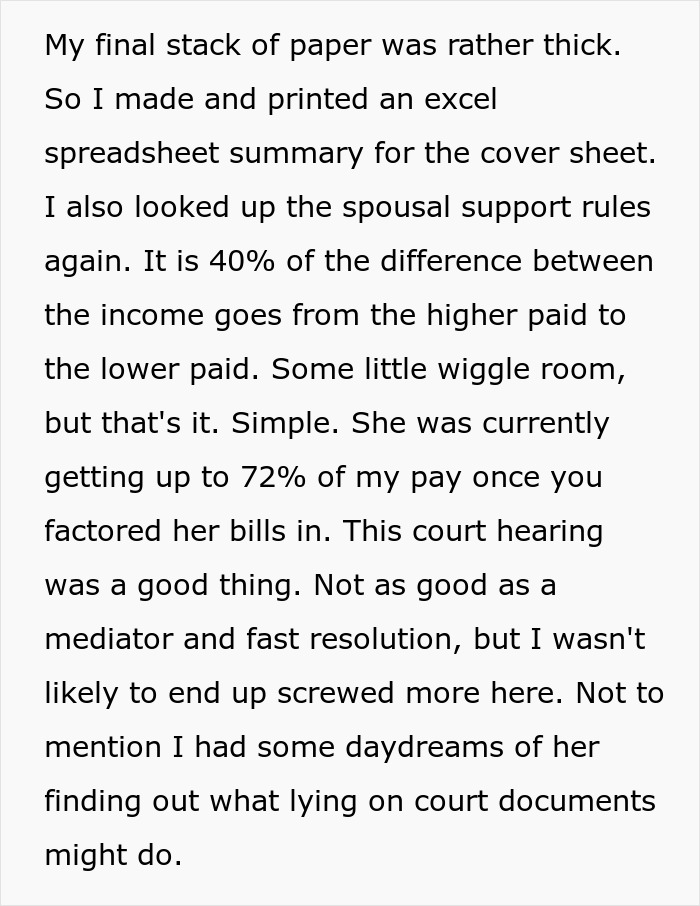 My final stack of paper was rather thick. So I made and printed an excel spreadsheet summary for the cover sheet. I also looked up the spousal support rules again. It is 40% of the difference between the income goes from the higher paid to the lower paid. Some little wiggle room, but that's it. Simple. She was currently getting up to 72% of my pay once you factored her bills in. This court hearing was a good thing. Not as good as a mediator and fast resolution, but I wasn't likely to end up screwed more here. Not to mention I had some daydreams of her finding out what lying on court documents might do.